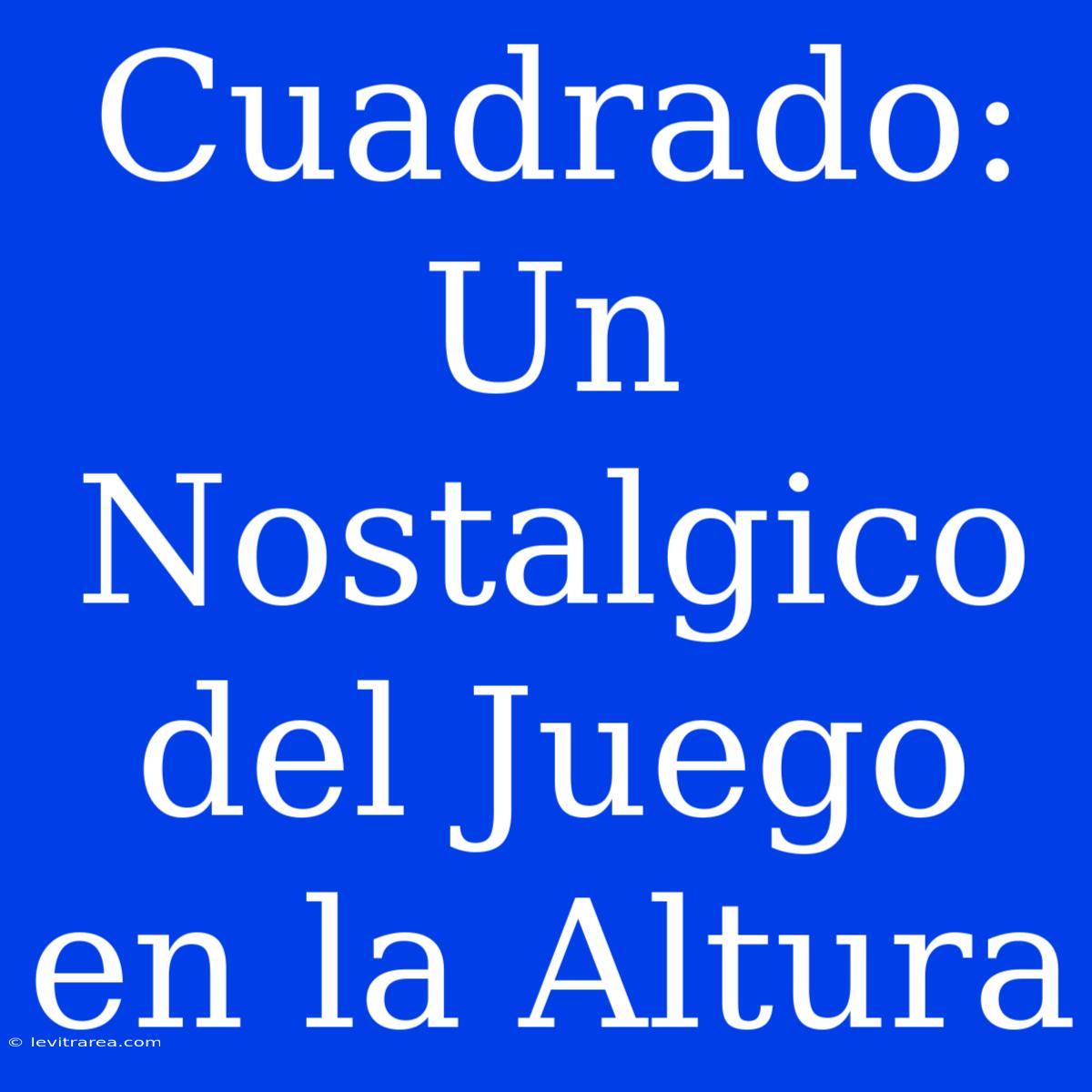 Cuadrado: Un Nostalgico del Juego en la Altura

© levitrarea.com